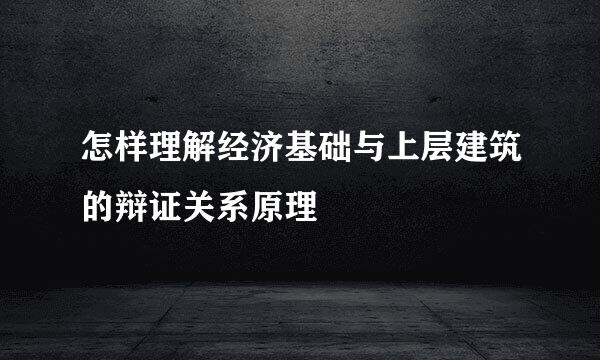 怎样理解经济基础与上层建筑的辩证关系原理